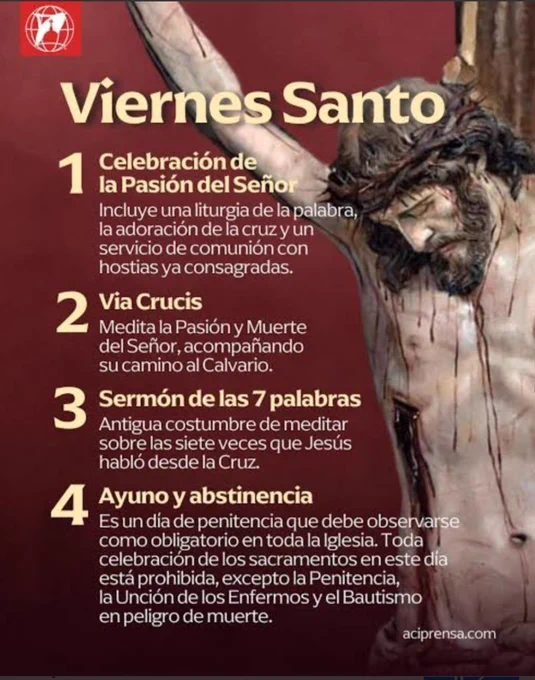 Viernes Santo

1 Celebración de la Pasión del Señor

Incluye una liturgia de la palabra, la adoración de la cruz y un servicio de comunión con hostias ya consagradas.

2 Via Crucis

Medita la Pasión y Muerte del Señor, acompañando su camino al Calvario.

3 Sermón de las 7 palabras

Antigua costumbre de meditar sobre las siete veces que Jesús habló desde la Cruz.

4 Ayuno y abstinencia

Es un día de penitencia que debe observarse como obligatorio en toda la Iglesia. Toda celebración de los sacramentos en este día está prohibida, excepto la Penitencia, la Unción de los Enfermos y el Bautismo en peligro de muerte.

aciprensa.com